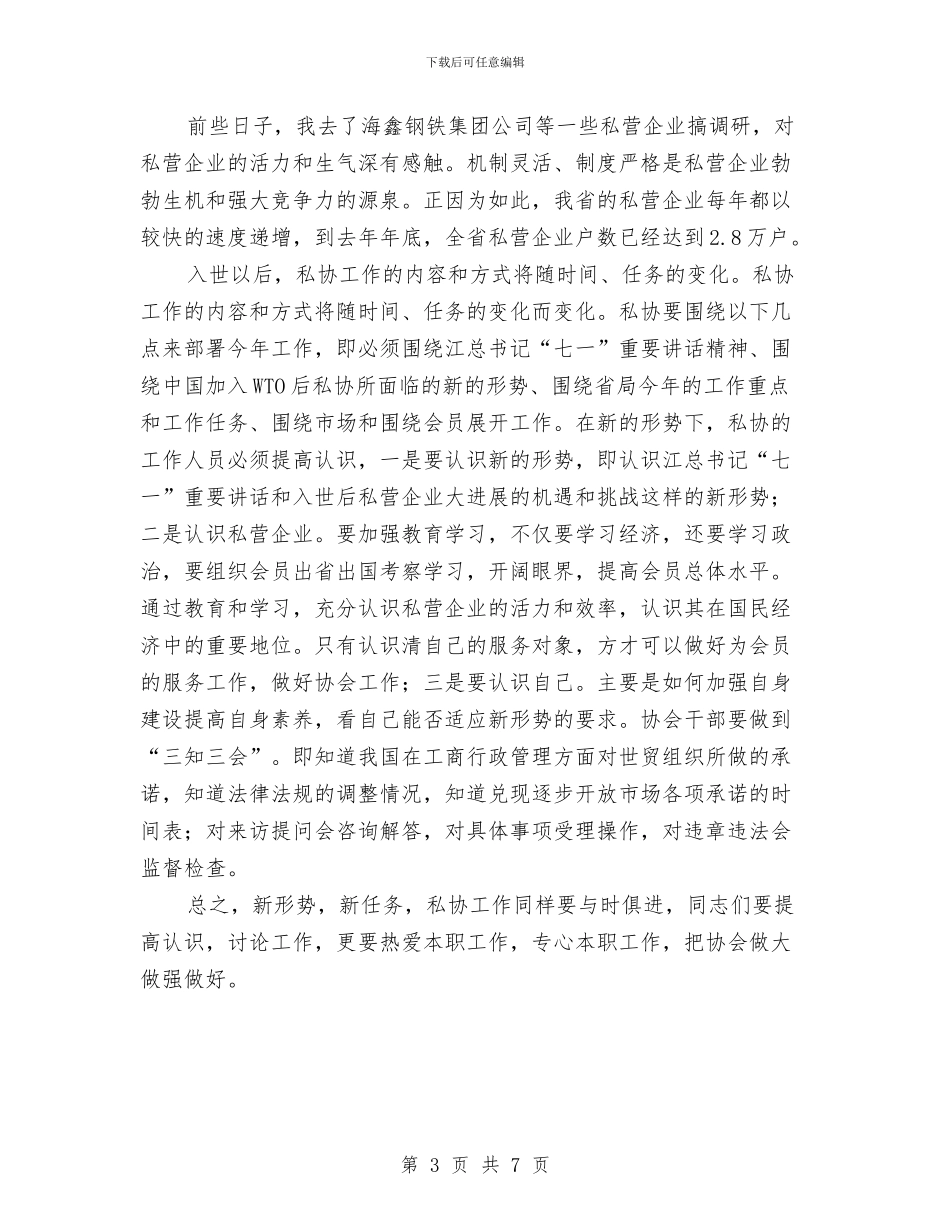 下载后可任意编辑

前些日子，我去了海鑫钢铁集团公司等一些私营企业搞调研，对私营企业的活力和生气深有感触。机制灵活、制度严格是私营企业勃勃生机和强大竞争力的源泉。正因为如此，我省的私营企业每年都以较快的速度递增，到去年年底，全省私营企业户数已经达到2.8万户。

入世以后，私协工作的内容和方式将随时间、任务的变化。私协工作的内容和方式将随时间、任务的变化而变化。私协要围绕以下几点来部署今年工作，即必须围绕江总书记“七一”重要讲话精神、围绕中国加入WTO后私协所面临的新的形势、围绕省局今年的工作重点和工作任务、围绕市场和围绕会员展开工作。在新的形势下，私协的工作人员必须提高认识，一是要认识新的形势，即认识江总书记“七一”重要讲话和入世后私营企业大进展的机遇和挑战这样的新形势；二是认识私营企业。要加强教育学习，不仅要学习经济，还要学习政治，要组织会员出省出国考察学习，开阔眼界，提高会员总体水平。通过教育和学习，充分认识私营企业的活力和效率，认识其在国民经济中的重要地位。只有认识清自己的服务对象，方才可以做好为会员的服务工作，做好协会工作；三是要认识自己。主要是如何加强自身建设提高自身素养，看自己能否适应新形势的要求。协会干部要做到“三知三会”。即知道我国在工商行政管理方面对世贸组织所做的承诺，知道法律法规的调整情况，知道兑现逐步开放市场各项承诺的时间表；对来访提问会咨询解答，对具体事项受理操作，对违章违法会监督检查。

总之，新形势，新任务，私协工作同样要与时俱进，同志们要提高认识，讨论工作，更要热爱本职工作，专心本职工作，把协会做大做强做好。

第 3 页 共 7 页